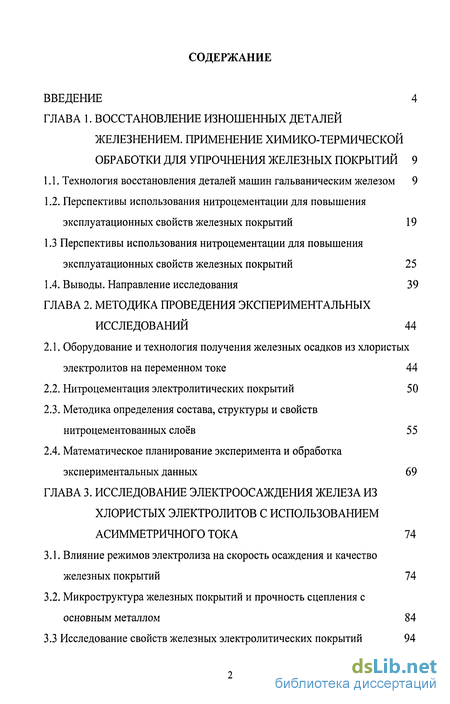 СОДЕРЖАНИЕ

ВВЕДЕНИЕ 4

ГЛАВА 1. ВОССТАНОВЛЕНИЕ ИЗНОШЕННЫХ ДЕТАЛЕЙ ЖЕЛЕЗНЕНИЕМ. ПРИМЕНЕНИЕ ХИМИКО-ТЕРМИЧЕСКОЙ ОБРАБОТКИ ДЛЯ УПРОЧНЕНИЯ ЖЕЛЕЗНЫХ ПОКРЫТИЙ 9

1.1. Технология восстановления деталей машин гальваническим железом 9

1.2. Перспективы использования нитроцементации для повышения эксплуатационных свойств железных покрытий 19

1.3 Перспективы использования нитроцементации для повышения эксплуатационных свойств железных покрытий 25

1.4. Выводы. Направление исследования 39

ГЛАВА 2. МЕТОДИКА ПРОВЕДЕНИЯ ЭКСПЕРИМЕНТАЛЬНЫХ ИССЛЕДОВАНИЙ 44

2.1. Оборудование и технология получения железных осадков из хлористых электролитов на переменном токе 44

2.2. Нитроцементация электролитических покрытий 50

2.3. Методика определения состава, структуры и свойств нитроцементованных слоёв 55

2.4. Математическое планирование эксперимента и обработка экспериментальных данных 69

ГЛАВА 3. ИССЛЕДОВАНИЕ ЭЛЕКТРООСАЖДЕНИЯ ЖЕЛЕЗА ИЗ ХЛОРИСТЫХ ЭЛЕКТРОЛИТОВ С ИСПОЛЬЗОВАНИЕМ АСИММЕТРИЧНОГО ТОКА 74

3.1. Влияние режимов электролиза на скорость осаждения и качество железных покрытий 74

3.2. Микроструктура железных покрытий и прочность сцепления с основным металлом 84

3.3 Исследование свойств железных электролитических покрытий 94

2

dsLib.net
библиотека диссертаций